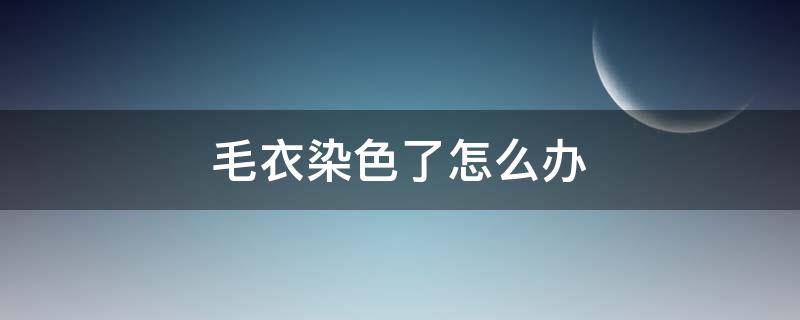 毛衣染色了怎么办